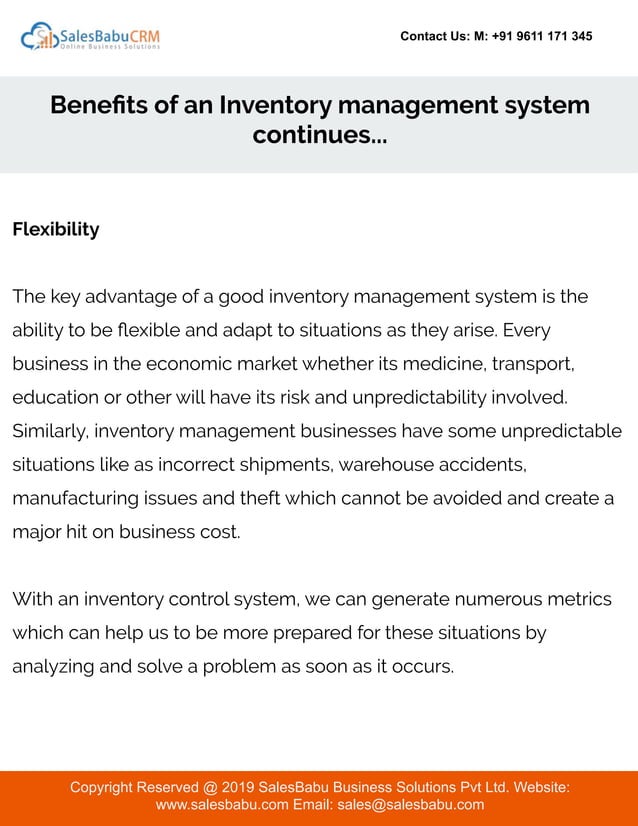 SalesBabuCRM
Online Business Solutions

Contact Us: M: +91 9611 171 345

Benefits of an Inventory management system continues...

Flexibility

The key advantage of a good inventory management system is the ability to be flexible and adapt to situations as they arise. Every business in the economic market whether its medicine, transport, education or other will have its risk and unpredictability involved. Similarly, inventory management businesses have some unpredictable situations like as incorrect shipments, warehouse accidents, manufacturing issues and theft which cannot be avoided and create a major hit on business cost.

With an inventory control system, we can generate numerous metrics which can help us to be more prepared for these situations by analyzing and solve a problem as soon as it occurs.

Copyright Reserved @ 2019 SalesBabu Business Solutions Pvt Ltd. Website: www.salesbabu.com Email: sales@salesbabu.com